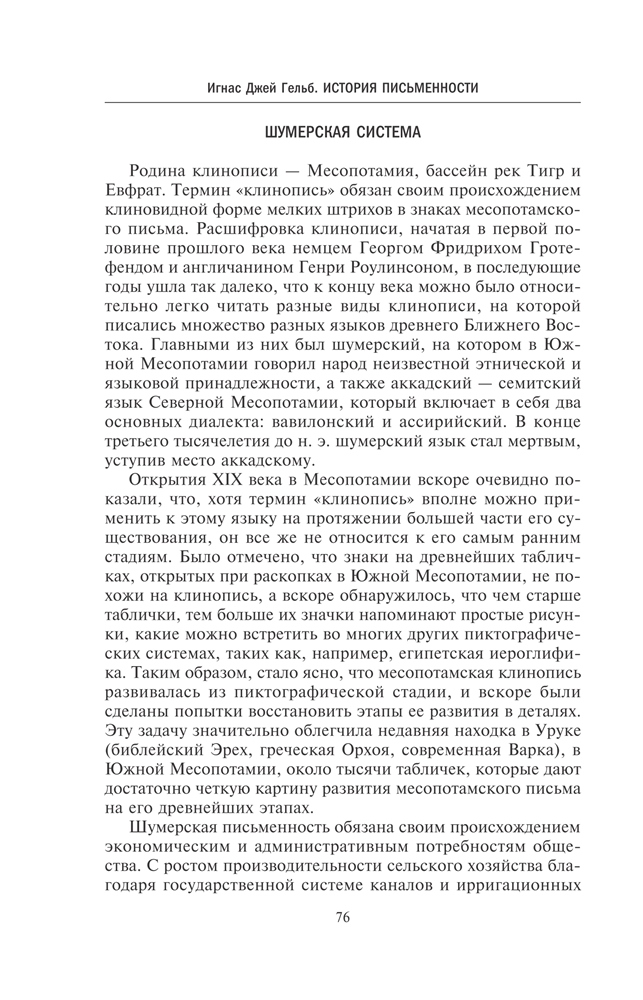 Игнас Джей Гельб. ИСТОРИЯ ПИСЬМЕННОСТИ

ШУМЕРСКАЯ СИСТЕМА

Родина клинописи — Месопотамия, бассейн рек Тигр и Евфрат. Термин «клинопись» обязан своим происхождением клиновидной форме мелких штрихов в знаках месопотамского письма. Расшифровка клинописи, начатая в первой половине прошлого века немцем Георгом Фридрихом Гротефендом и англичанином Генри Роулинсоном, в последующие годы ушла так далеко, что к концу века можно было относительно легко читать разные виды клинописи, на которой писались множество разных языков древнего Ближнего Востока. Главными из них был шумерский, на котором в Южной Месопотамии говорил народ неизвестной этнической и языковой принадлежности, а также аккадский — семитский язык Северной Месопотамии, который включает в себя два основных диалекта: вавилонский и ассирийский. В конце третьего тысячелетия до н. э. шумерский язык стал мертвым, уступив место аккадскому.

Открытия XIX века в Месопотамии вскоре очевидно показали, что, хотя термин «клинопись» вполне можно применить к этому языку на протяжении большей части его существования, он все же не относится к его самым ранним стадиям. Было отмечено, что знаки на древнейших табличках, открытых при раскопках в Южной Месопотамии, не похожи на клинопись, а вскоре обнаружилось, что чем старше таблички, тем больше их значки напоминают простые рисунки, какие можно встретить во многих других пиктографических системах, таких как, например, египетская иероглифика. Таким образом, стало ясно, что месопотамская клинопись развивалась из пиктографической стадии, и вскоре были сделаны попытки восстановить этапы ее развития в деталях. Эту задачу значительно облегчила недавняя находка в Уруке (библейский Эрех, греческая Орхоя, современная Варка), в Южной Месопотамии, около тысячи табличек, которые дают достаточно четкую картину развития месопотамского письма на его древнейших этапах.

Шумерская письменность обязана своим происхождением экономическим и административным потребностям общества. С ростом производительности сельского хозяйства благодаря государственной системе каналов и ирригационных

76